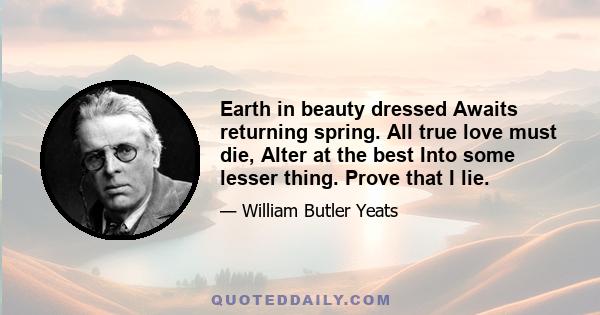 Earth in beauty dressed Awaits returning spring. All true love must die, Alter at the best Into some lesser thing. Prove that I lie.

— William Butler Yeats

QUOTEDDAILY.COM